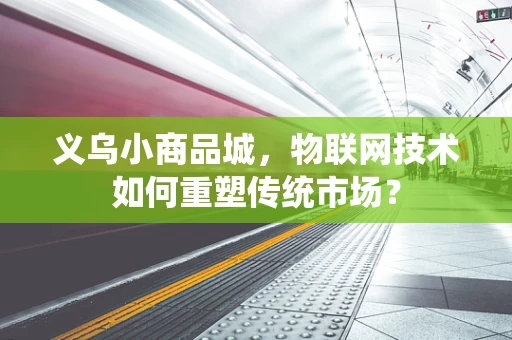 义乌小商品城，物联网技术如何重塑传统市场？